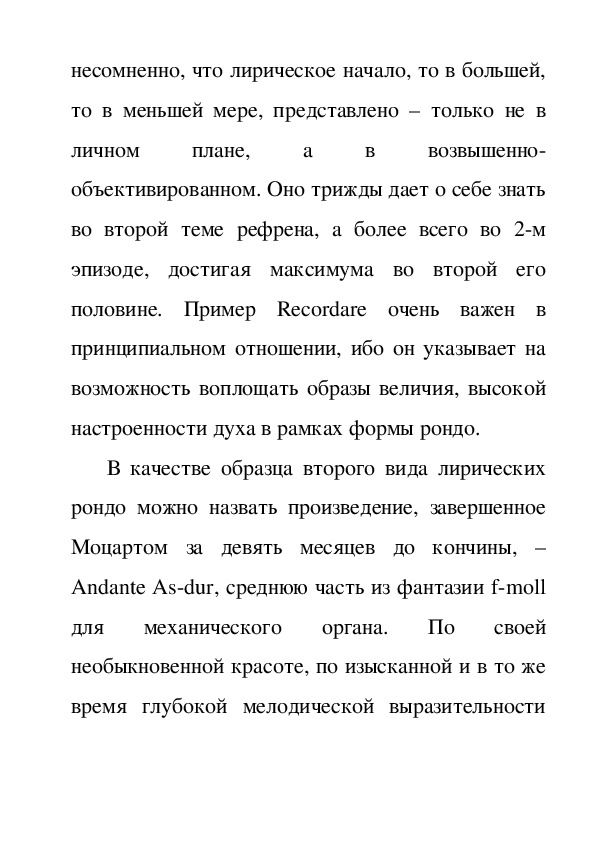 несомненно, что лирическое начало, то в большей, то в меньшей мере, представлено – только не в личном плане, а в возвышенно-объективированном. Оно трижды дает о себе знать во второй теме рефрена, а более всего во 2-м эпизоде, достигая максимума во второй его половине. Пример Recordare очень важен в принципиальном отношении, ибо он указывает на возможность воплощать образы величия, высокой настроенности духа в рамках формы рондо.

В качестве образца второго вида лирических рондо можно назвать произведение, завершенное Моцартом за девять месяцев до кончины, – Andante As-dur, среднюю часть из фантазии f-moll для механического органа. По своей необыкновенной красоте, по изысканной и в то же время глубокой мелодической выразительности